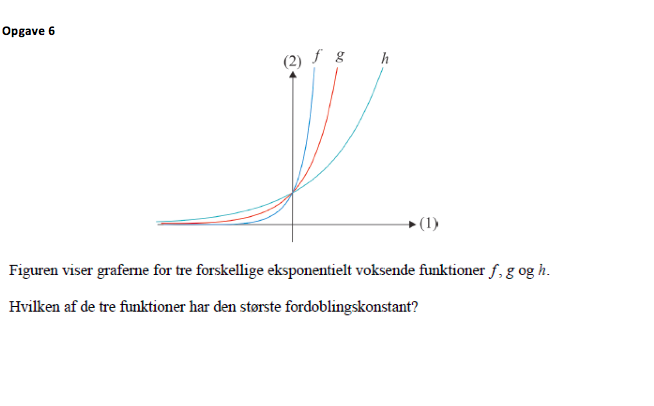 Opgave 6

(2) $f$ $g$ $h$

(1)

Figuren viser graferne for tre forskellige eksponentielt voksende funktioner $f$, $g$ og $h$.

Hvilken af de tre funktioner har den største fordoblingskonstant?